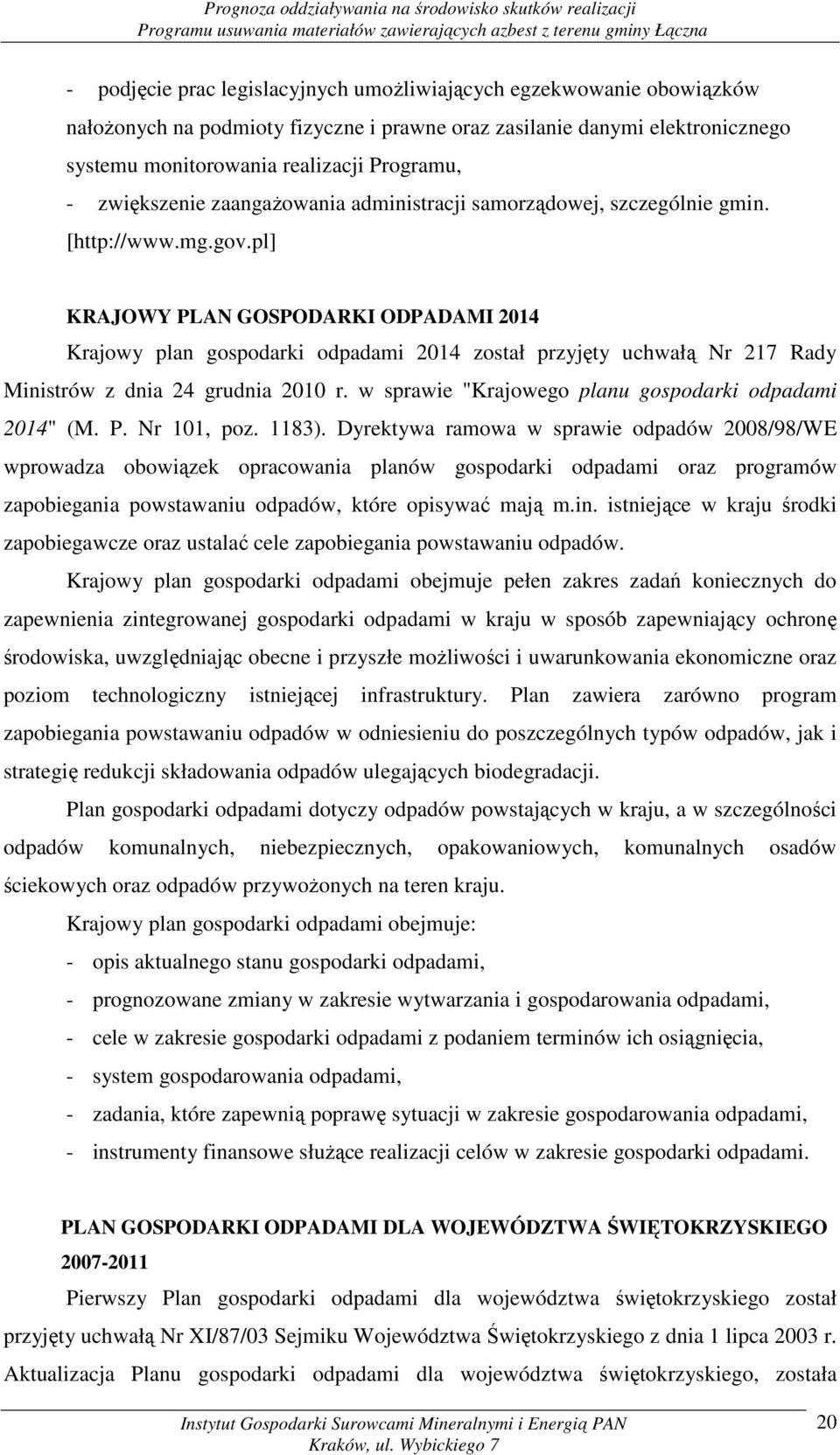 Prognoza oddziaływania na środowisko skutków realizacji
Programu usuwania materiałów zawierających azbest z terenu gminy Łączna

- podjęcie prac legislacyjnych umożliwiających egzekwowanie obowiązków nałożonych na podmioty fizyczne i prawne oraz zasilanie danymi elektronicznego systemu monitorowania realizacji Programu,
- zwiększenie zaangażowania administracji samorządowej, szczególnie gmin. [http://www.mg.gov.pl]

KRAJOWY PLAN GOSPODARKI ODPADAMI 2014
Krajowy plan gospodarki odpadami 2014 został przyjęty uchwałą Nr 217 Rady Ministrów z dnia 24 grudnia 2010 r. w sprawie "Krajowego planu gospodarki odpadami 2014" (M. P. Nr 101, poz. 1183). Dyrektywa ramowa w sprawie odpadów 2008/98/WE wprowadza obowiązek opracowania planów gospodarki odpadami oraz programów zapobiegania powstawaniu odpadów, które opisywać mają m.in. istniejące w kraju środki zapobiegawcze oraz ustalać cele zapobiegania powstawaniu odpadów.

Krajowy plan gospodarki odpadami obejmuje pełen zakres zadań koniecznych do zapewnienia zintegrowanej gospodarki odpadami w kraju w sposób zapewniający ochronę środowiska, uwzględniając obecne i przyszłe możliwości i uwarunkowania ekonomiczne oraz poziom technologiczny istniejącej infrastruktury. Plan zawiera zarówno program zapobiegania powstawaniu odpadów w odniesieniu do poszczególnych typów odpadów, jak i strategię redukcji składowania odpadów ulegających biodegradacji.

Plan gospodarki odpadami dotyczy odpadów powstających w kraju, a w szczególności odpadów komunalnych, niebezpiecznych, opakowaniowych, komunalnych osadów ściekowych oraz odpadów przywożonych na teren kraju.

Krajowy plan gospodarki odpadami obejmuje:
- opis aktualnego stanu gospodarki odpadami,
- prognozowane zmiany w zakresie wytwarzania i gospodarowania odpadami,
- cele w zakresie gospodarki odpadami z podaniem terminów ich osiągnięcia,
- system gospodarowania odpadami,
- zadania, które zapewnią poprawę sytuacji w zakresie gospodarowania odpadami,
- instrumenty finansowe służące realizacji celów w zakresie gospodarki odpadami.

PLAN GOSPODARKI ODPADAMI DLA WOJEWÓDZTWA ŚWIĘTOKRZYSKIEGO 2007-2011
Pierwszy Plan gospodarki odpadami dla województwa świętokrzyskiego został przyjęty uchwałą Nr XI/87/03 Sejmiku Województwa Świętokrzyskiego z dnia 1 lipca 2003 r. Aktualizacja Planu gospodarki odpadami dla województwa świętokrzyskiego, została

Instytut Gospodarki Surowcami Mineralnymi i Energią PAN
Kraków, ul. Wybickiego 7
20